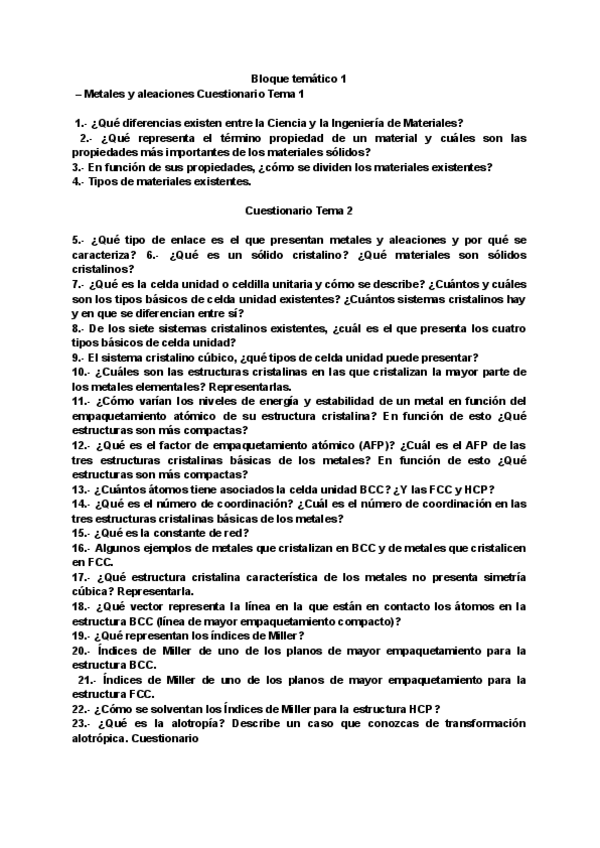 Bloque temático 1
– Metales y aleaciones Cuestionario Tema 1

1.- ¿Qué diferencias existen entre la Ciencia y la Ingeniería de Materiales?
2.- ¿Qué representa el término propiedad de un material y cuáles son las propiedades más importantes de los materiales sólidos?
3.- En función de sus propiedades, ¿cómo se dividen los materiales existentes?
4.- Tipos de materiales existentes.

Cuestionario Tema 2

5.- ¿Qué tipo de enlace es el que presentan metales y aleaciones y por qué se caracteriza? 6.- ¿Qué es un sólido cristalino? ¿Qué materiales son sólidos cristalinos?
7.- ¿Qué es la celda unidad o celdilla unitaria y cómo se describe? ¿Cuántos y cuáles son los tipos básicos de celda unidad existentes? ¿Cuántos sistemas cristalinos hay y en que se diferencian entre sí?
8.- De los siete sistemas cristalinos existentes, ¿cuál es el que presenta los cuatro tipos básicos de celda unidad?
9.- El sistema cristalino cúbico, ¿qué tipos de celda unidad puede presentar?
10.- ¿Cuáles son las estructuras cristalinas en las que cristalizan la mayor parte de los metales elementales? Representarlas.
11.- ¿Cómo varían los niveles de energía y estabilidad de un metal en función del empaquetamiento atómico de su estructura cristalina? En función de esto ¿Qué estructuras son más compactas?
12.- ¿Qué es el factor de empaquetamiento atómico (AFP)? ¿Cuál es el AFP de las tres estructuras cristalinas básicas de los metales? En función de esto ¿Qué estructuras son más compactas?
13.- ¿Cuántos átomos tiene asociados la celda unidad BCC? ¿Y las FCC y HCP?
14.- ¿Qué es el número de coordinación? ¿Cuál es el número de coordinación en las tres estructuras cristalinas básicas de los metales?
15.- ¿Qué es la constante de red?
16.- Algunos ejemplos de metales que cristalizan en BCC y de metales que cristalicen en FCC.
17.- ¿Qué estructura cristalina característica de los metales no presenta simetría cúbica? Representarla.
18.- ¿Qué vector representa la línea en la que están en contacto los átomos en la estructura BCC (línea de mayor empaquetamiento compacto)?
19.- ¿Qué representan los índices de Miller?
20.- Índices de Miller de uno de los planos de mayor empaquetamiento para la estructura BCC.
21.- Índices de Miller de uno de los planos de mayor empaquetamiento para la estructura FCC.
22.- ¿Cómo se solventan los Índices de Miller para la estructura HCP?
23.- ¿Qué es la alotropía? Describe un caso que conozcas de transformación alotrópica. Cuestionario